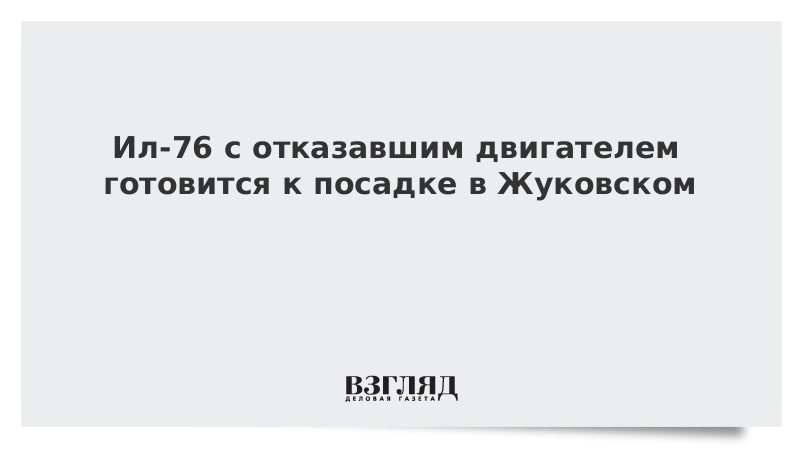 Ил-76 с отказавшим двигателем готовится к посадке в Жуковском

ВЗГЛЯД
ДЕЛОВАЯ ГАЗЕТА